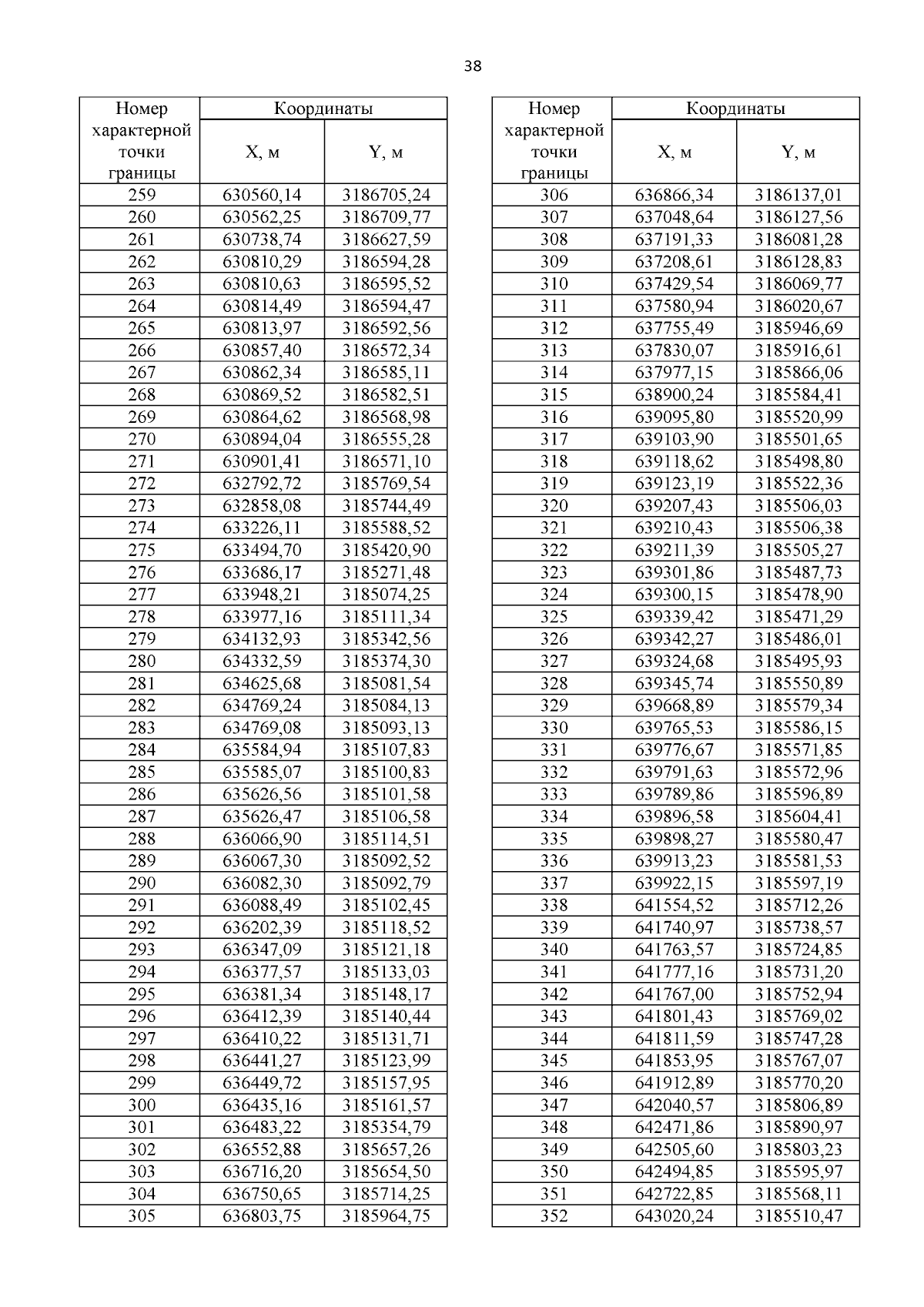 38

| Номер характерной точки границы | Координаты X, м | Координаты Y, м |
|---|---|---|
| 259 | 630560,14 | 3186705,24 |
| 260 | 630562,25 | 3186709,77 |
| 261 | 630738,74 | 3186627,59 |
| 262 | 630810,29 | 3186594,28 |
| 263 | 630810,63 | 3186595,52 |
| 264 | 630814,49 | 3186594,47 |
| 265 | 630813,97 | 3186592,56 |
| 266 | 630857,40 | 3186572,34 |
| 267 | 630862,34 | 3186585,11 |
| 268 | 630869,52 | 3186582,51 |
| 269 | 630864,62 | 3186568,98 |
| 270 | 630894,04 | 3186555,28 |
| 271 | 630901,41 | 3186571,10 |
| 272 | 632792,72 | 3185769,54 |
| 273 | 632858,08 | 3185744,49 |
| 274 | 633226,11 | 3185588,52 |
| 275 | 633494,70 | 3185420,90 |
| 276 | 633686,17 | 3185271,48 |
| 277 | 633948,21 | 3185074,25 |
| 278 | 633977,16 | 3185111,34 |
| 279 | 634132,93 | 3185342,56 |
| 280 | 634332,59 | 3185374,30 |
| 281 | 634625,68 | 3185081,54 |
| 282 | 634769,24 | 3185084,13 |
| 283 | 634769,08 | 3185093,13 |
| 284 | 635584,94 | 3185107,83 |
| 285 | 635585,07 | 3185100,83 |
| 286 | 635626,56 | 3185101,58 |
| 287 | 635626,47 | 3185106,58 |
| 288 | 636066,90 | 3185114,51 |
| 289 | 636067,30 | 3185092,52 |
| 290 | 636082,30 | 3185092,79 |
| 291 | 636088,49 | 3185102,45 |
| 292 | 636202,39 | 3185118,52 |
| 293 | 636347,09 | 3185121,18 |
| 294 | 636377,57 | 3185133,03 |
| 295 | 636381,34 | 3185148,17 |
| 296 | 636412,39 | 3185140,44 |
| 297 | 636410,22 | 3185131,71 |
| 298 | 636441,27 | 3185123,99 |
| 299 | 636449,72 | 3185157,95 |
| 300 | 636435,16 | 3185161,57 |
| 301 | 636483,22 | 3185354,79 |
| 302 | 636552,88 | 3185657,26 |
| 303 | 636716,20 | 3185654,50 |
| 304 | 636750,65 | 3185714,25 |
| 305 | 636803,75 | 3185964,75 |

| Номер характерной точки границы | Координаты X, м | Координаты Y, м |
|---|---|---|
| 306 | 636866,34 | 3186137,01 |
| 307 | 637048,64 | 3186127,56 |
| 308 | 637191,33 | 3186081,28 |
| 309 | 637208,61 | 3186128,83 |
| 310 | 637429,54 | 3186069,77 |
| 311 | 637580,94 | 3186020,67 |
| 312 | 637755,49 | 3185946,69 |
| 313 | 637830,07 | 3185916,61 |
| 314 | 637977,15 | 3185866,06 |
| 315 | 638900,24 | 3185584,41 |
| 316 | 639095,80 | 3185520,99 |
| 317 | 639103,90 | 3185501,65 |
| 318 | 639118,62 | 3185498,80 |
| 319 | 639123,19 | 3185522,36 |
| 320 | 639207,43 | 3185506,03 |
| 321 | 639210,43 | 3185506,38 |
| 322 | 639211,39 | 3185505,27 |
| 323 | 639301,86 | 3185487,73 |
| 324 | 639300,15 | 3185478,90 |
| 325 | 639339,42 | 3185471,29 |
| 326 | 639342,27 | 3185486,01 |
| 327 | 639324,68 | 3185495,93 |
| 328 | 639345,74 | 3185550,89 |
| 329 | 639668,89 | 3185579,34 |
| 330 | 639765,53 | 3185586,15 |
| 331 | 639776,67 | 3185571,85 |
| 332 | 639791,63 | 3185572,96 |
| 333 | 639789,86 | 3185596,89 |
| 334 | 639896,58 | 3185604,41 |
| 335 | 639898,27 | 3185580,47 |
| 336 | 639913,23 | 3185581,53 |
| 337 | 639922,15 | 3185597,19 |
| 338 | 641554,52 | 3185712,26 |
| 339 | 641740,97 | 3185738,57 |
| 340 | 641763,57 | 3185724,85 |
| 341 | 641777,16 | 3185731,20 |
| 342 | 641767,00 | 3185752,94 |
| 343 | 641801,43 | 3185769,02 |
| 344 | 641811,59 | 3185747,28 |
| 345 | 641853,95 | 3185767,07 |
| 346 | 641912,89 | 3185770,20 |
| 347 | 642040,57 | 3185806,89 |
| 348 | 642471,86 | 3185890,97 |
| 349 | 642505,60 | 3185803,23 |
| 350 | 642494,85 | 3185595,97 |
| 351 | 642722,85 | 3185568,11 |
| 352 | 643020,24 | 3185510,47 |